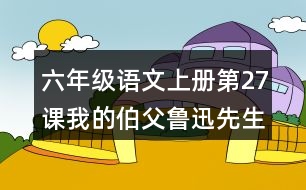 六年级语文上册第27课我的伯父鲁迅先生